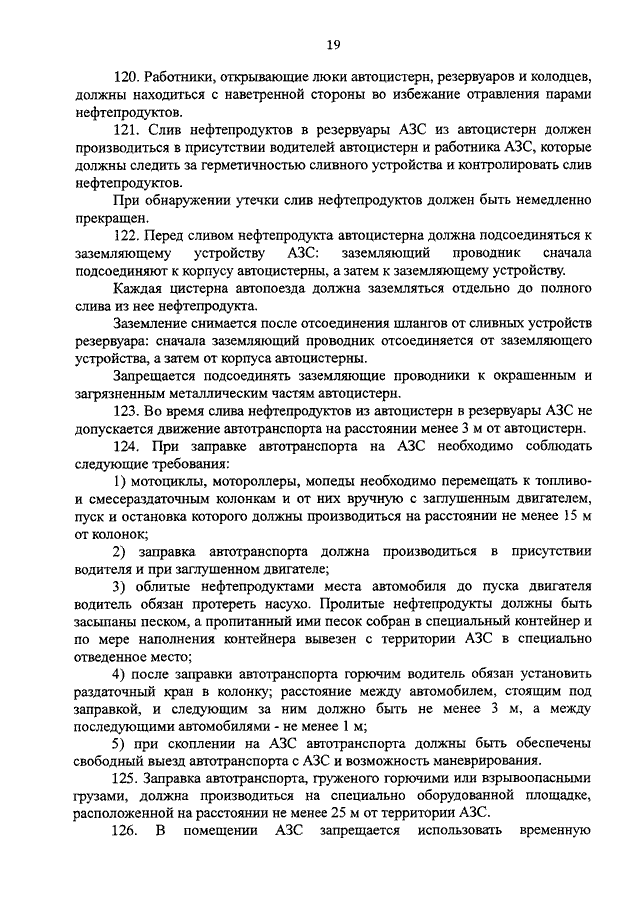 19

120. Работники, открывающие люки автоцистерн, резервуаров и колодцев, должны находиться с наветренной стороны во избежание отравления парами нефтепродуктов.

121. Слив нефтепродуктов в резервуары АЗС из автоцистерн должен производиться в присутствии водителей автоцистерн и работника АЗС, которые должны следить за герметичностью сливного устройства и контролировать слив нефтепродуктов.

При обнаружении утечки слив нефтепродуктов должен быть немедленно прекращен.

122. Перед сливом нефтепродукта автоцистерна должна подсоединяться к заземляющему устройству АЗС: заземляющий проводник сначала подсоединяют к корпусу автоцистерны, а затем к заземляющему устройству.

Каждая цистерна автопоезда должна заземляться отдельно до полного слива из нее нефтепродукта.

Заземление снимается после отсоединения шлангов от сливных устройств резервуара: сначала заземляющий проводник отсоединяется от заземляющего устройства, а затем от корпуса автоцистерны.

Запрещается подсоединять заземляющие проводники к окрашенным и загрязненным металлическим частям автоцистерн.

123. Во время слива нефтепродуктов из автоцистерн в резервуары АЗС не допускается движение автотранспорта на расстоянии менее 3 м от автоцистерн.

124. При заправке автотранспорта на АЗС необходимо соблюдать следующие требования:

1) мотоциклы, мотороллеры, мопеды необходимо перемещать к топливо- и смесераздаточным колонкам и от них вручную с заглушенным двигателем, пуск и остановка которого должны производиться на расстоянии не менее 15 м от колонок;

2) заправка автотранспорта должна производиться в присутствии водителя и при заглушенном двигателе;

3) облитые нефтепродуктами места автомобиля до пуска двигателя водитель обязан протереть насухо. Пролитые нефтепродукты должны быть засыпаны песком, а пропитанный ими песок собран в специальный контейнер и по мере наполнения контейнера вывезен с территории АЗС в специально отведенное место;

4) после заправки автотранспорта горючим водитель обязан установить раздаточный кран в колонку; расстояние между автомобилем, стоящим под заправкой, и следующим за ним должно быть не менее 3 м, а между последующими автомобилями - не менее 1 м;

5) при скоплении на АЗС автотранспорта должны быть обеспечены свободный выезд автотранспорта с АЗС и возможность маневрирования.

125. Заправка автотранспорта, груженого горючими или взрывоопасными грузами, должна производиться на специально оборудованной площадке, расположенной на расстоянии не менее 25 м от территории АЗС.

126. В помещении АЗС запрещается использовать временную